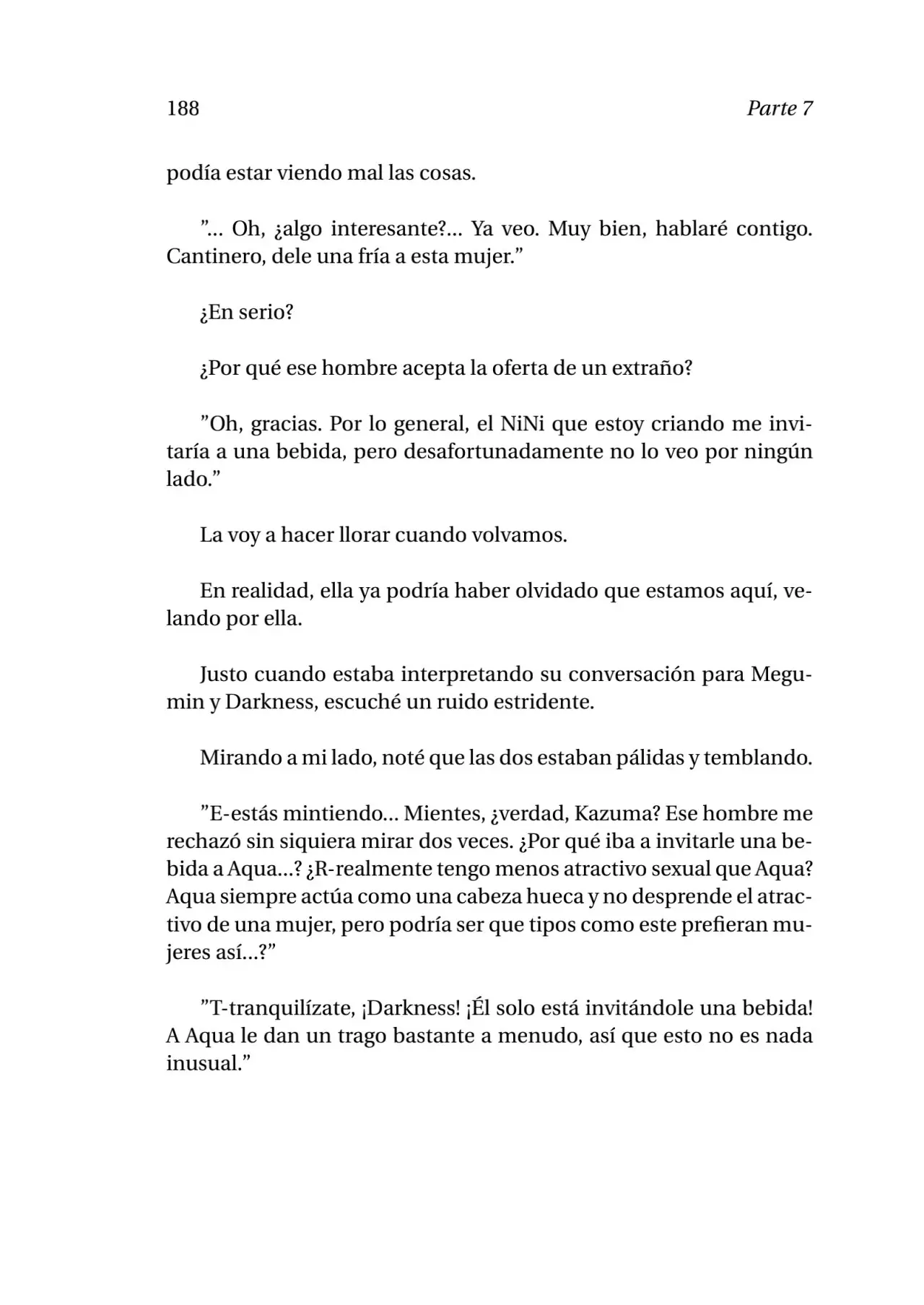 188 Parte 7

podía estar viendo mal las cosas.

”... Oh, ¿algo interesante?... Ya veo. Muy bien, hablaré contigo. Cantinero, dele una fría a esta mujer.”

¿En serio?

¿Por qué ese hombre acepta la oferta de un extraño?

”Oh, gracias. Por lo general, el NiNi que estoy criando me invitaría a una bebida, pero desafortunadamente no lo veo por ningún lado.”

La voy a hacer llorar cuando volvamos.

En realidad, ella ya podría haber olvidado que estamos aquí, velando por ella.

Justo cuando estaba interpretando su conversación para Megumin y Darkness, escuché un ruido estridente.

Mirando a mi lado, noté que las dos estaban pálidas y temblando.

”E-estás mintiendo... Mientes, ¿verdad, Kazuma? Ese hombre me rechazó sin siquiera mirar dos veces. ¿Por qué iba a invitarle una bebida a Aqua...? ¿R-realmente tengo menos atractivo sexual que Aqua? Aqua siempre actúa como una cabeza hueca y no desprende el atractivo de una mujer, pero podría ser que tipos como este prefieran mujeres así...?”

”T-tranquilízate, ¡Darkness! ¡Él solo está invitándole una bebida! A Aqua le dan un trago bastante a menudo, así que esto no es nada inusual.”